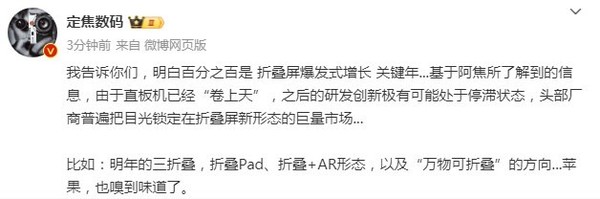 定焦数码

3分钟前 来自 微博网页版

我告诉你们，明白百分之百是 折叠屏爆发式增长 关键年...基于阿焦所了解到的信息，由于直板机已经“卷上天”，之后的研发创新极有可能处于停滞状态，头部厂商普遍把目光锁定在折叠屏新形态的巨量市场...

比如：明年的三折叠，折叠Pad、折叠+AR形态，以及“万物可折叠”的方向...苹果，也嗅到味道了。